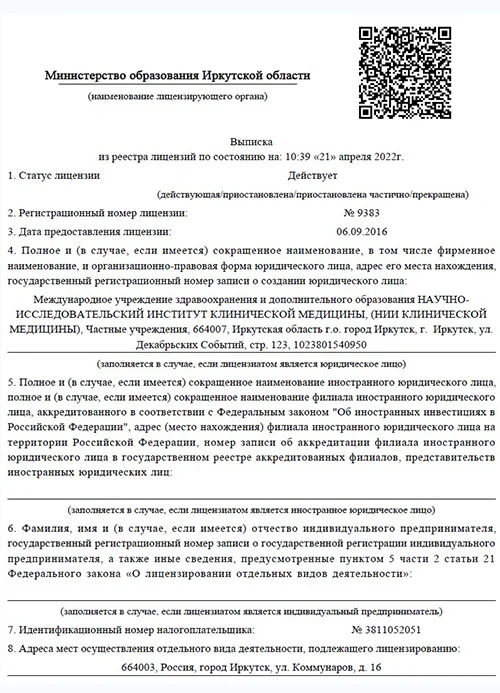 Министерство образования Иркутской области

(наименование лицензирующего органа)

Выписка
из реестра лицензий по состоянию на: 10:39 «21» апреля 2022г.

1. Статус лицензии Действует

(действующая/приостановлена/приостановлена частично/прекращена)

2. Регистрационный номер лицензии: № 9383

3. Дата предоставления лицензии: 06.09.2016

4. Полное и (в случае, если имеется) сокращенное наименование, в том числе фирменное наименование, и организационно-правовая форма юридического лица, адрес его места нахождения, государственный регистрационный номер записи о создании юридического лица:

Международное учреждение здравоохранения и дополнительного образования НАУЧНО-ИССЛЕДОВАТЕЛЬСКИЙ ИНСТИТУТ КЛИНИЧЕСКОЙ МЕДИЦИНЫ, (НИИ КЛИНИЧЕСКОЙ МЕДИЦИНЫ), Частные учреждения, 664007, Иркутская область г.о. город Иркутск, г. Иркутск, ул. Декабрьских Событий, стр. 123, 1023801540950

(заполняется в случае, если лицензиатом является юридическое лицо)

5. Полное и (в случае, если имеется) сокращенное наименование иностранного юридического лица, полное и (в случае, если имеется) сокращенное наименование филиала иностранного юридического лица, аккредитованного в соответствии с Федеральным законом "Об иностранных инвестициях в Российской Федерации", адрес (место нахождения) филиала иностранного юридического лица на территории Российской Федерации, номер записи об аккредитации филиала иностранного юридического лица в государственном реестре аккредитованных филиалов, представительств иностранных юридических лиц:

(заполняется в случае, если лицензиатом является иностранное юридическое лицо)

6. Фамилия, имя и (в случае, если имеется) отчество индивидуального предпринимателя, государственный регистрационный номер записи о государственной регистрации индивидуального предпринимателя, а также иные сведения, предусмотренные пунктом 5 части 2 статьи 21 Федерального закона «О лицензировании отдельных видов деятельности»:

(заполняется в случае, если лицензиатом является индивидуальный предприниматель)

7. Идентификационный номер налогоплательщика: № 3811052051

8. Адреса мест осуществления отдельного вида деятельности, подлежащего лицензированию:

664003, Россия, город Иркутск, ул. Коммунаров, д. 16